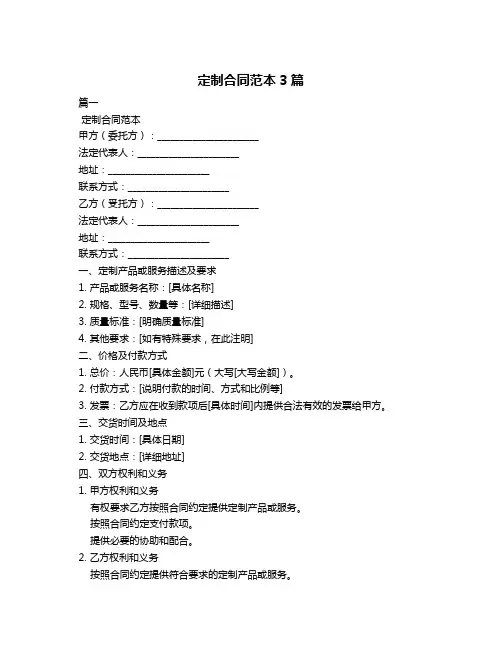 定制合同范本 3 篇

篇一

定制合同范本

甲方（委托方）：____________________

法定代表人：____________________

地址：____________________

联系方式：____________________

乙方（受托方）：____________________

法定代表人：____________________

地址：____________________

联系方式：____________________

一、定制产品或服务描述及要求

1. 产品或服务名称：[具体名称]

2. 规格、型号、数量等：[详细描述]

3. 质量标准：[明确质量标准]

4. 其他要求：[如有特殊要求，在此注明]

二、价格及付款方式

1. 总价：人民币[具体金额]元（大写[大写金额]）。

2. 付款方式：[说明付款的时间、方式和比例等]

3. 发票：乙方应在收到款项后[具体时间]内提供合法有效的发票给甲方。

三、交货时间及地点

1. 交货时间：[具体日期]

2. 交货地点：[详细地址]

四、双方权利和义务

1. 甲方权利和义务

有权要求乙方按照合同约定提供定制产品或服务。

按照合同约定支付款项。

提供必要的协助和配合。

2. 乙方权利和义务

按照合同约定提供符合要求的定制产品或服务。